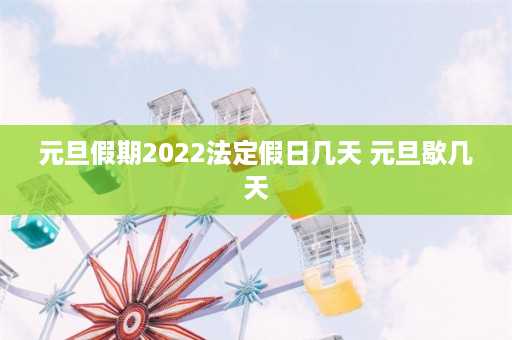 元旦假期2022法定假日几天 元旦歇几天